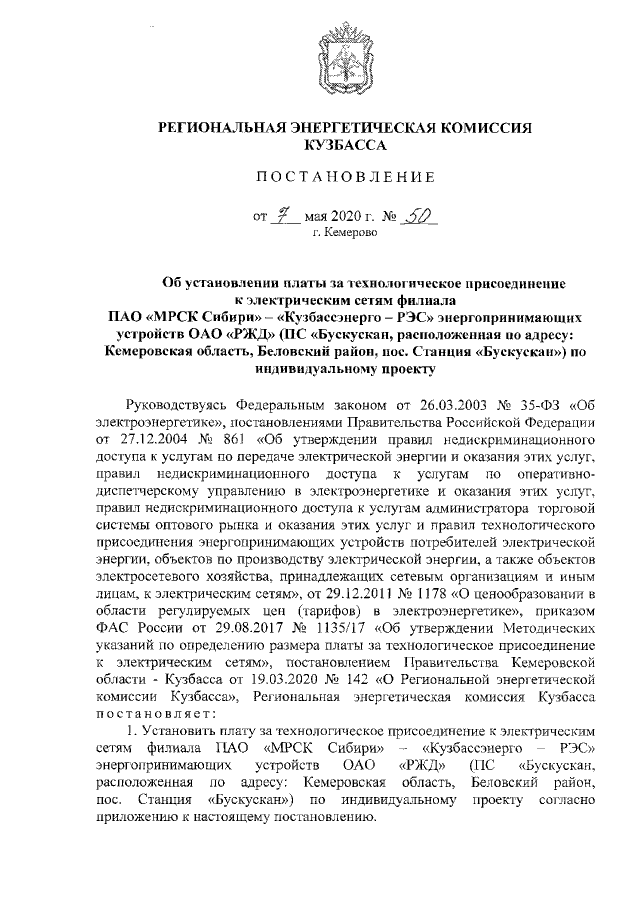 РЕГИОНАЛЬНАЯ ЭНЕРГЕТИЧЕСКАЯ КОМИССИЯ КУЗБАССА

ПОСТАНОВЛЕНИЕ

от 7 мая 2020 г. № 50
г. Кемерово

Об установлении платы за технологическое присоединение к электрическим сетям филиала ПАО «МРСК Сибири» – «Кузбассэнерго – РЭС» энергопринимающих устройств ОАО «РЖД» (ПС «Бускускан, расположенная по адресу: Кемеровская область, Беловский район, пос. Станция «Бускускан») по индивидуальному проекту

Руководствуясь Федеральным законом от 26.03.2003 № 35-ФЗ «Об электроэнергетике», постановлениями Правительства Российской Федерации от 27.12.2004 № 861 «Об утверждении правил недискриминационного доступа к услугам по передаче электрической энергии и оказания этих услуг, правил недискриминационного доступа к услугам по оперативно-диспетчерскому управлению в электроэнергетике и оказания этих услуг, правил недискриминационного доступа к услугам администратора торговой системы оптового рынка и оказания этих услуг и правил технологического присоединения энергопринимающих устройств потребителей электрической энергии, объектов по производству электрической энергии, а также объектов электросетевого хозяйства, принадлежащих сетевым организациям и иным лицам, к электрическим сетям», от 29.12.2011 № 1178 «О ценообразовании в области регулируемых цен (тарифов) в электроэнергетике», приказом ФАС России от 29.08.2017 № 1135/17 «Об утверждении Методических указаний по определению размера платы за технологическое присоединение к электрическим сетям», постановлением Правительства Кемеровской области - Кузбасса от 19.03.2020 № 142 «О Региональной энергетической комиссии Кузбасса», Региональная энергетическая комиссия Кузбасса постановляет:

1. Установить плату за технологическое присоединение к электрическим сетям филиала ПАО «МРСК Сибири» – «Кузбассэнерго – РЭС» энергопринимающих устройств ОАО «РЖД» (ПС «Бускускан, расположенная по адресу: Кемеровская область, Беловский район, пос. Станция «Бускускан») по индивидуальному проекту согласно приложению к настоящему постановлению.